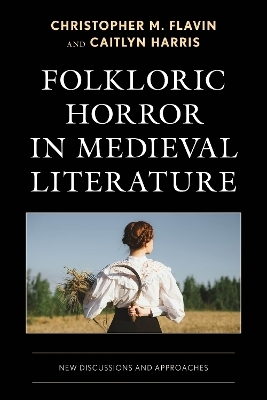 CHRISTOPHER M. FLAVIN
AND CAITLYN HARRIS

FOLKLORIC HORROR IN MEDIEVAL LITERATURE

NEW DISCUSSIONS AND APPROACHES